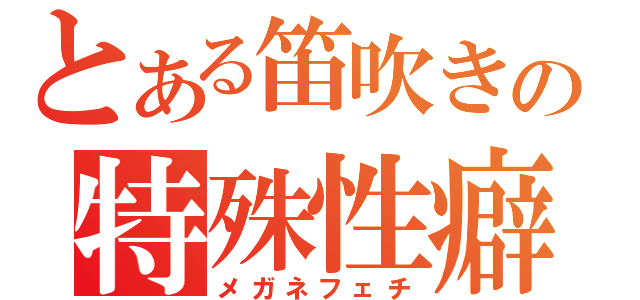 とある笛吹きの
特殊性癖
メガネフェチ